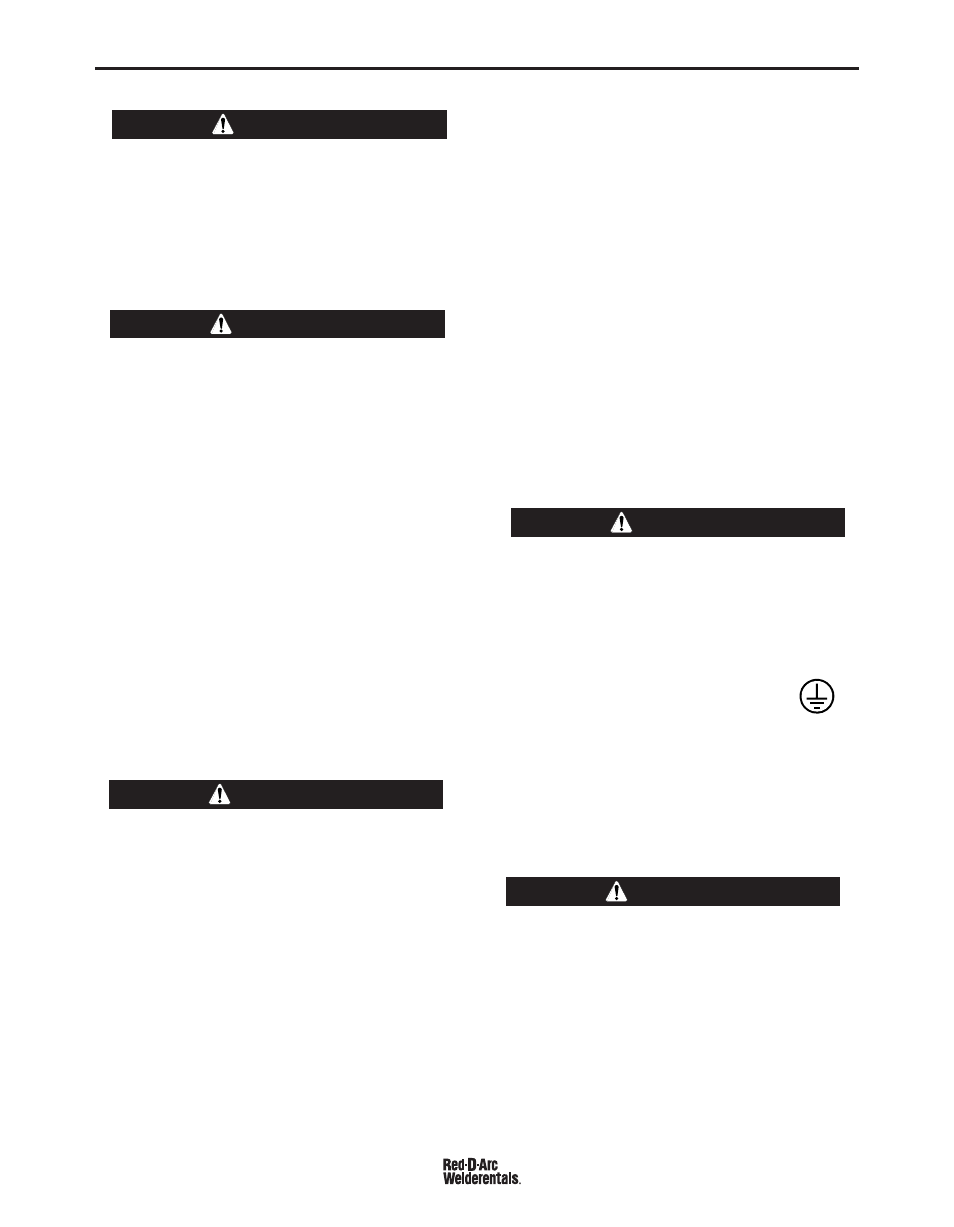 Red·D·Arc
Welderentals.